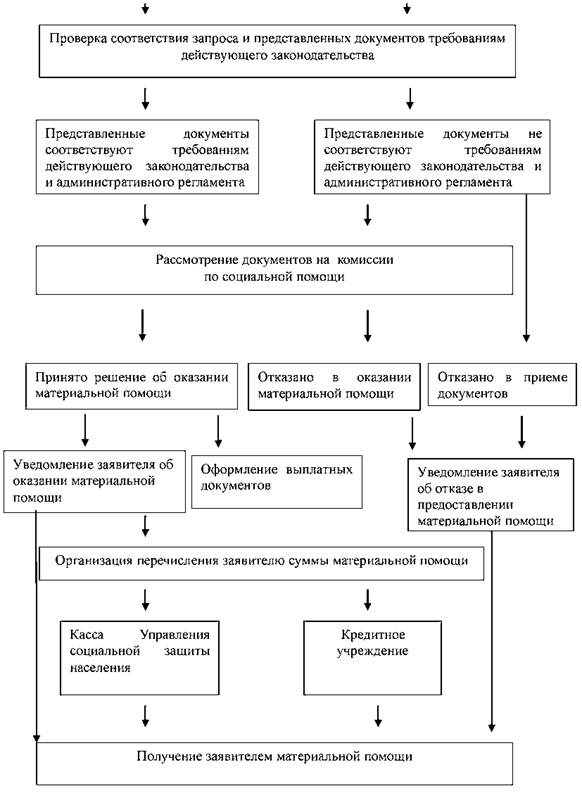 Проверка соответствия запроса и представленных документов требованиям действующего законодательства

Представленные документы соответствуют требованиям действующего законодательства и административного регламента

Представленные документы не соответствуют требованиям действующего законодательства и административного регламента

Рассмотрение документов на комиссии по социальной помощи

Принято решение об оказании материальной помощи

Отказано в оказании материальной помощи

Отказано в приеме документов

Уведомление заявителя об оказании материальной помощи

Оформление выплатных документов

Уведомление заявителя об отказе в предоставлении материальной помощи

Организация перечисления заявителю суммы материальной помощи

Касса Управления социальной защиты населения

Кредитное учреждение

Получение заявителем материальной помощи